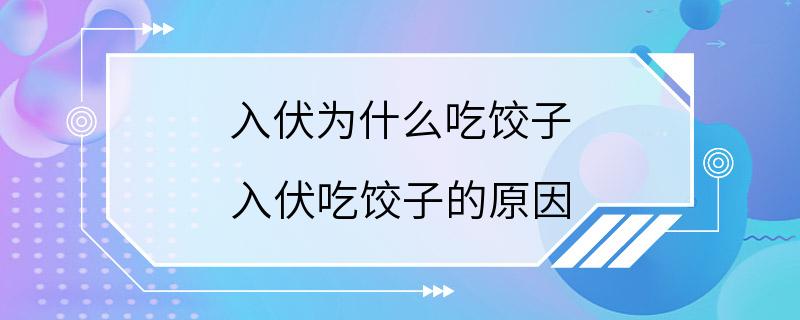 入伏为什么吃饺子
入伏吃饺子的原因